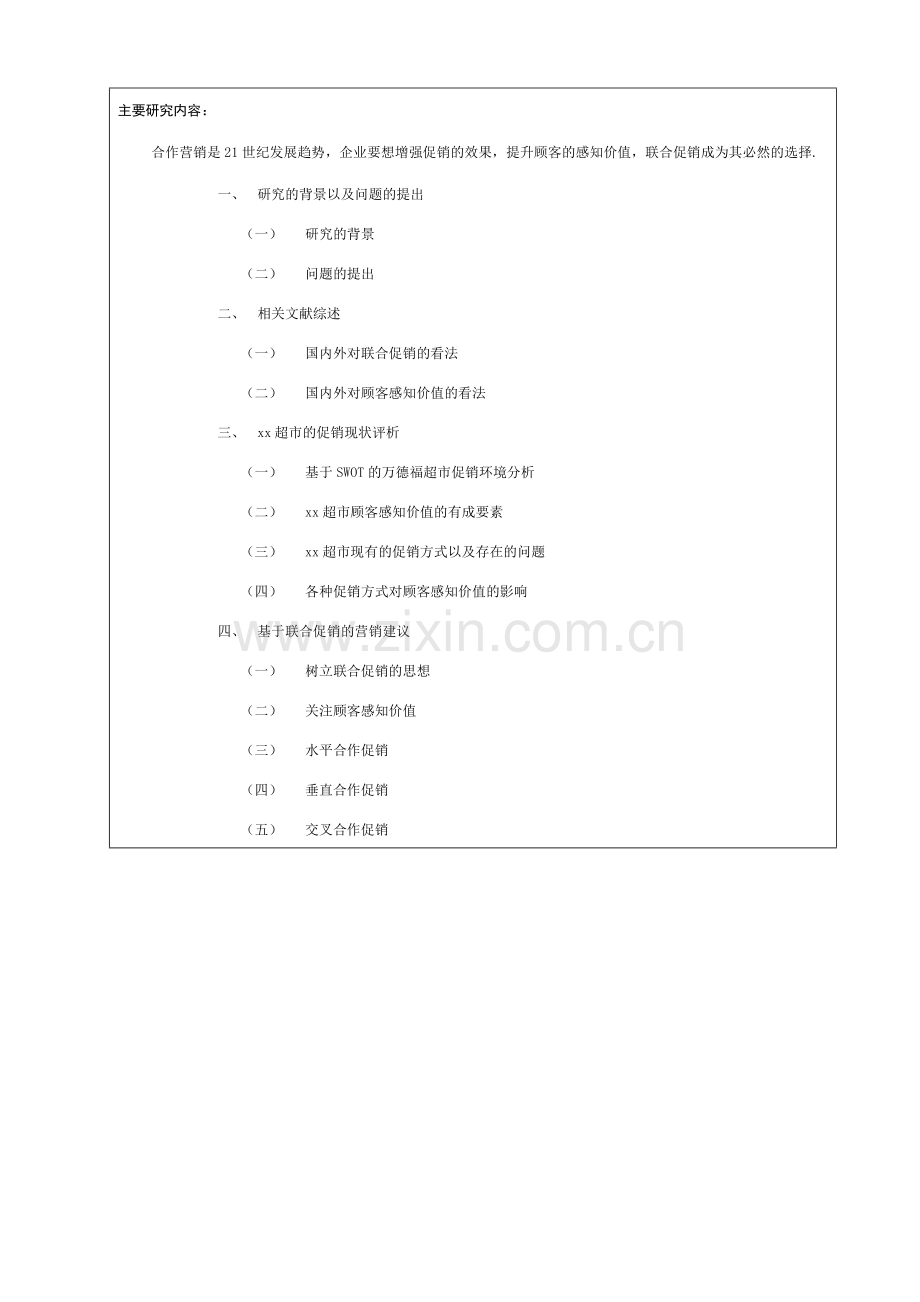 主要研究内容：

合作营销是21世纪发展趋势，企业要想增强促销的效果，提升顾客的感知价值，联合促销成为其必然的选择.

一、 研究的背景以及问题的提出

（一） 研究的背景

（二） 问题的提出

二、 相关文献综述

（一） 国内外对联合促销的看法

（二） 国内外对顾客感知价值的看法

三、 xx超市的促销现状评析

（一） 基于SWOT的万德福超市促销环境分析

（二） xx超市顾客感知价值的有成要素

（三） xx超市现有的促销方式以及存在的问题

（四） 各种促销方式对顾客感知价值的影响

四、 基于联合促销的营销建议

（一） 树立联合促销的思想

（二） 关注顾客感知价值

（三） 水平合作促销

（四） 垂直合作促销

（五） 交叉合作促销

www.zixin.com.cn